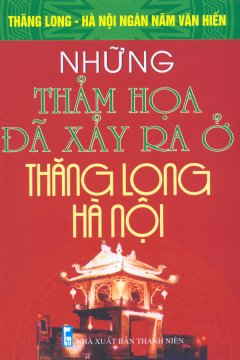 THĂNG LONG - HÀ NỘI NGÀN NĂM VĂN HIẾN

NHỮNG

THẢM HỌA ĐÃ XẢY RA Ở

THĂNG LONG HÀ NỘI

NHÀ XUẤT BẢN THANH NIÊN